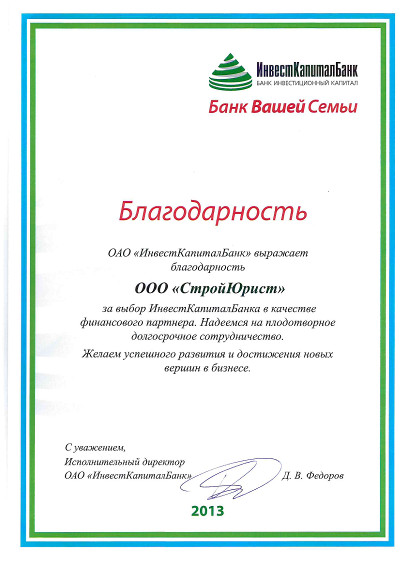 ИнвестКапиталБанк
БАНК ИНВЕСТИЦИОННЫЙ КАПИТАЛ

Банк Вашей Семьи

Благодарность

ОАО «ИнвестКапиталБанк» выражает благодарность

ООО «СтройЮрист»

за выбор ИнвестКапиталБанка в качестве финансового партнера. Надеемся на плодотворное долгосрочное сотрудничество.

Желаем успешного развития и достижения новых вершин в бизнесе.

С уважением,
Исполнительный директор
ОАО «ИнвестКапиталБанк» Д. В. Федоров

2013